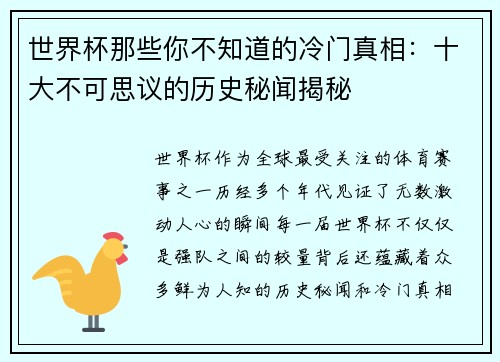 世界杯那些你不知道的冷门真相：十大不可思议的历史秘闻揭秘

世界杯作为全球最受关注的体育赛事之一历经多个年代见证了无数激动人心的瞬间每一届世界杯不仅仅是强队之间的较量背后还蕴藏着众多鲜为人知的历史秘闻和冷门真相